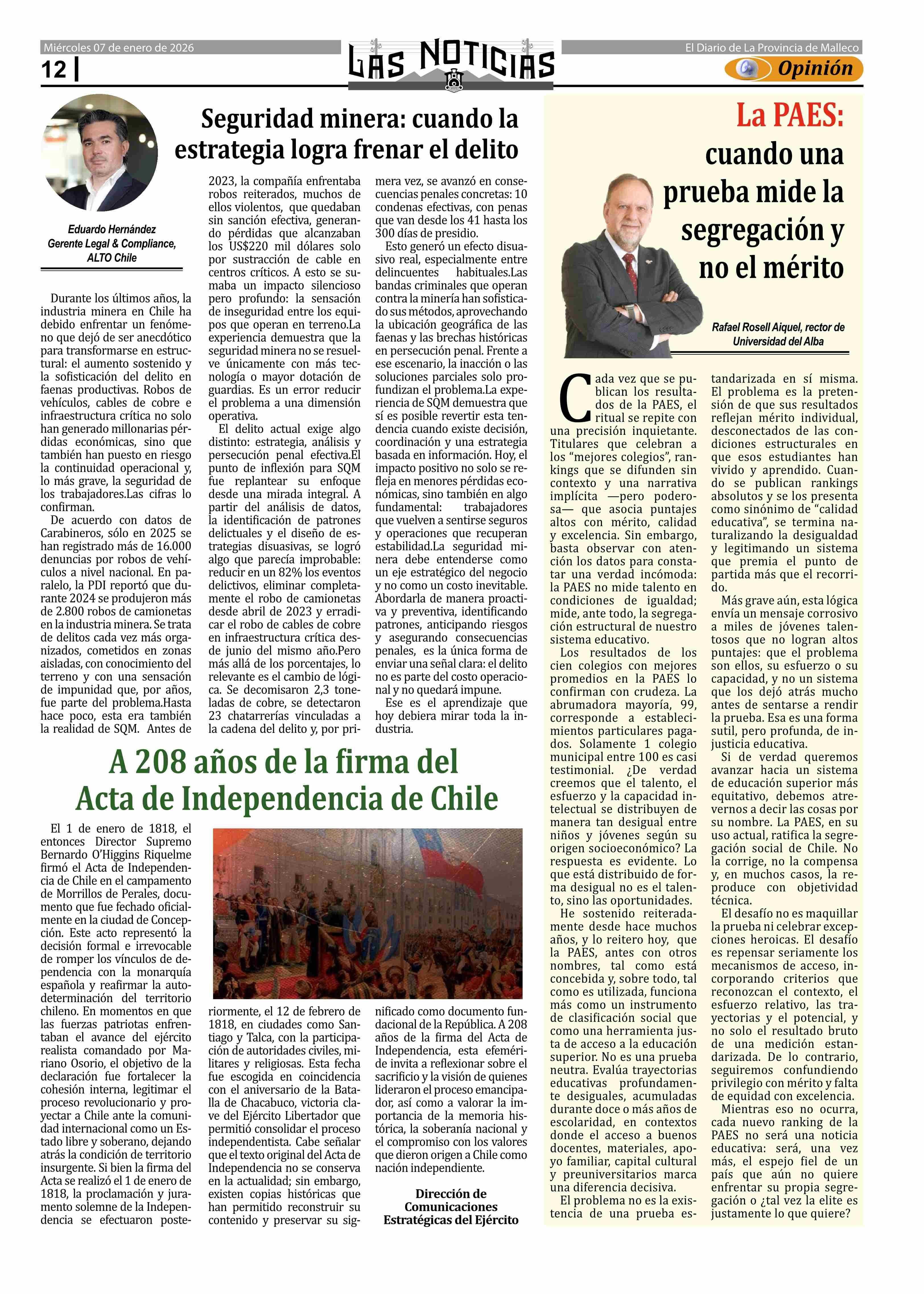 Miércoles 07 de enero de 2026

12 |

LAS NOTICIAS

El Diario de La Provincia de Malleco

Opinión

Seguridad minera: cuando la estrategia logra frenar el delito

Eduardo Hernández
Gerente Legal & Compliance,
ALTO Chile

Durante los últimos años, la industria minera en Chile ha debido enfrentar un fenómeno que dejó de ser anecdótico para transformarse en estructural: el aumento sostenido y la sofisticación del delito en faenas productivas. Robos de vehículos, cables de cobre e infraestructura crítica no solo han generado millonarias pérdidas económicas, sino que también han puesto en riesgo la continuidad operacional y, lo más grave, la seguridad de los trabajadores.Las cifras lo confirman.

De acuerdo con datos de Carabineros, sólo en 2025 se han registrado más de 16.000 denuncias por robos de vehículos a nivel nacional. En paralelo, la PDI reportó que durante 2024 se produjeron más de 2.800 robos de camionetas en la industria minera. Se trata de delitos cada vez más organizados, cometidos en zonas aisladas, con conocimiento del terreno y con una sensación de impunidad que, por años, fue parte del problema.Hasta hace poco, esta era también la realidad de SQM. Antes de 2023, la compañía enfrentaba robos reiterados, muchos de ellos violentos, que quedaban sin sanción efectiva, generando pérdidas que alcanzaban los US$220 mil dólares solo por sustracción de cable en centros críticos. A esto se sumaba un impacto silencioso pero profundo: la sensación de inseguridad entre los equipos que operan en terreno.La experiencia demuestra que la seguridad minera no se resuelve únicamente con más tecnología o mayor dotación de guardias. Es un error reducir el problema a una dimensión operativa.

El delito actual exige algo distinto: estrategia, análisis y persecución penal efectiva.El punto de inflexión para SQM fue replantear su enfoque desde una mirada integral. A partir del análisis de datos, la identificación de patrones delictuales y el diseño de estrategias disuasivas, se logró algo que parecía improbable: reducir en un 82% los eventos delictivos, eliminar completamente el robo de camionetas desde abril de 2023 y erradicar el robo de cables de cobre en infraestructura crítica desde junio del mismo año.Pero más allá de los porcentajes, lo relevante es el cambio de lógica. Se decomisaron 2,3 toneladas de cobre, se detectaron 23 chatarrerías vinculadas a la cadena del delito y, por primera vez, se avanzó en consecuencias penales concretas: 10 condenas efectivas, con penas que van desde los 41 hasta los 300 días de presidio.

Esto generó un efecto disuasivo real, especialmente entre delincuentes habituales.Las bandas criminales que operan contra la minería han sofisticado sus métodos, aprovechando la ubicación geográfica de las faenas y las brechas históricas en persecución penal. Frente a ese escenario, la inacción o las soluciones parciales solo profundizan el problema.La experiencia de SQM demuestra que sí es posible revertir esta tendencia cuando existe decisión, coordinación y una estrategia basada en información. Hoy, el impacto positivo no solo se refleja en menores pérdidas económicas, sino también en algo fundamental: trabajadores que vuelven a sentirse seguros y operaciones que recuperan estabilidad.La seguridad minera debe entenderse como un eje estratégico del negocio y no como un costo inevitable. Abordarla de manera proactiva y preventiva, identificando patrones, anticipando riesgos y asegurando consecuencias penales, es la única forma de enviar una señal clara: el delito no es parte del costo operacional y no quedará impune.

Ese es el aprendizaje que hoy debiera mirar toda la industria.

A 208 años de la firma del Acta de Independencia de Chile

El 1 de enero de 1818, el entonces Director Supremo Bernardo O'Higgins Riquelme firmó el Acta de Independencia de Chile en el campamento de Morrillos de Perales, documento que fue fechado oficialmente en la ciudad de Concepción. Este acto representó la decisión formal e irrevocable de romper los vínculos de dependencia con la monarquía española y reafirmar la autodeterminación del territorio chileno. En momentos en que las fuerzas patriotas enfrentaban el avance del ejército realista comandado por Mariano Osorio, el objetivo de la declaración fue fortalecer la cohesión interna, legitimar el proceso revolucionario y proyectar a Chile ante la comunidad internacional como un Estado libre y soberano, dejando atrás la condición de territorio insurgente. Si bien la firma del Acta se realizó el 1 de enero de 1818, la proclamación y juramento solemne de la Independencia se efectuaron posteriormente, el 12 de febrero de 1818, en ciudades como Santiago y Talca, con la participación de autoridades civiles, militares y religiosas. Esta fecha fue escogida en coincidencia con el aniversario de la Batalla de Chacabuco, victoria clave del Ejército Libertador que permitió consolidar el proceso independentista. Cabe señalar que el texto original del Acta de Independencia no se conserva en la actualidad; sin embargo, existen copias históricas que han permitido reconstruir su contenido y preservar su significado como documento fundacional de la República. A 208 años de la firma del Acta de Independencia, esta efeméride invita a reflexionar sobre el sacrificio y la visión de quienes lideraron el proceso emancipador, así como a valorar la importancia de la memoria histórica, la soberanía nacional y el compromiso con los valores que dieron origen a Chile como nación independiente.

Dirección de Comunicaciones Estratégicas del Ejército

La PAES: cuando una prueba mide la segregación y no el mérito

Rafael Rosell Aiquel, rector de Universidad del Alba

Cada vez que se publican los resultados de la PAES, el ritual se repite con una precisión inquietante. Titulares que celebran a los "mejores colegios", rankings que se difunden sin contexto y una narrativa implícita —pero poderosa— que asocia puntajes altos con mérito, calidad y excelencia. Sin embargo, basta observar con atención los datos para constatar una verdad incómoda: la PAES no mide talento en condiciones de igualdad; mide, ante todo, la segregación estructural de nuestro sistema educativo.

Los resultados de los cien colegios con mejores promedios en la PAES lo confirman con crudeza. La abrumadora mayoría, 99, corresponde a establecimientos particulares pagados. Solamente 1 colegio municipal entre 100 es casi testimonial. ¿De verdad creemos que el talento, el esfuerzo y la capacidad intelectual se distribuyen de manera tan desigual entre niños y jóvenes según su origen socioeconómico? La respuesta es evidente. Lo que está distribuido de forma desigual no es el talento, sino las oportunidades.

He sostenido reiteradamente desde hace muchos años, y lo reitero hoy, que la PAES, antes con otros nombres, tal como está concebida y, sobre todo, tal como es utilizada, funciona más como un instrumento de clasificación social que como una herramienta justa de acceso a la educación superior. No es una prueba neutra. Evalúa trayectorias educativas profundamente desiguales, acumuladas durante doce o más años de escolaridad, en contextos donde el acceso a buenos docentes, materiales, apoyo familiar, capital cultural y preuniversitarios marca una diferencia decisiva.

El problema no es la existencia de una prueba estandarizada en sí misma. El problema es la pretensión de que sus resultados reflejan mérito individual, desconectados de las condiciones estructurales en que esos estudiantes han vivido y aprendido. Cuando se publican rankings absolutos y se los presenta como sinónimo de "calidad educativa", se termina naturalizando la desigualdad y legitimando un sistema que premia el punto de partida más que el recorrido.

Más grave aún, esta lógica envía un mensaje corrosivo a miles de jóvenes talentosos que no logran altos puntajes: que el problema son ellos, su esfuerzo o su capacidad, y no un sistema que los dejó atrás mucho antes de sentarse a rendir la prueba. Esa es una forma sutil, pero profunda, de injusticia educativa.

Si de verdad queremos avanzar hacia un sistema de educación superior más equitativo, debemos atrevernos a decir las cosas por su nombre. La PAES, en su uso actual, ratifica la segregación social de Chile. No la corrige, no la compensa y, en muchos casos, la reproduce con objetividad técnica.

El desafío no es maquillar la prueba ni celebrar excepciones heroicas. El desafío es repensar seriamente los mecanismos de acceso, incorporando criterios que reconozcan el contexto, el esfuerzo relativo, las trayectorias y el potencial, y no solo el resultado bruto de una medición estandarizada. De lo contrario, seguiremos confundiendo privilegio con mérito y falta de equidad con excelencia.

Mientras eso no ocurra, cada nuevo ranking de la PAES no será una noticia educativa: será, una vez más, el espejo fiel de un país que aún no quiere enfrentar su propia segregación o ¿tal vez la elite es justamente lo que quiere?